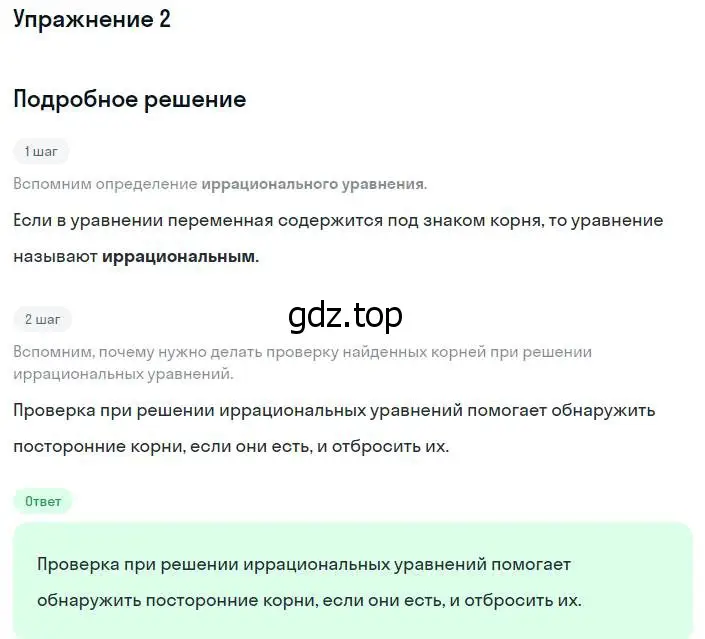 Упражнение 2

Подробное решение

1 шаг

Вспомним определение иррационального уравнения.

Если в уравнении переменная содержится под знаком корня, то уравнение называют иррациональным.

2 шаг

gdz.top

Вспомним, почему нужно делать проверку найденных корней при решении иррациональных уравнений.

Проверка при решении иррациональных уравнений помогает обнаружить посторонние корни, если они есть, и отбросить их.

Ответ

Проверка при решении иррациональных уравнений помогает обнаружить посторонние корни, если они есть, и отбросить их.